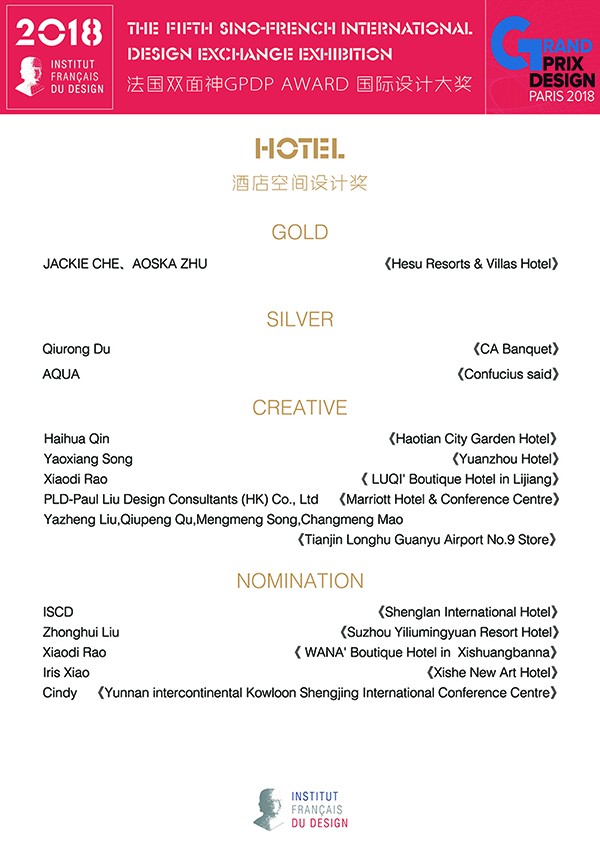 2018
INSTITUT FRANÇAIS DU DESIGN

THE FIFTH SINO-FRENCH INTERNATIONAL DESIGN EXCHANGE EXHIBITION
法国双面神GPDP AWARD 国际设计大奖

GRAND PRIX DESIGN
PARIS 2018

HOTEL
酒店空间设计奖

GOLD

JACKIE CHE、AOSKA ZHU 《Hesu Resorts & Villas Hotel》

SILVER

Qiurong Du 《CA Banquet》
AQUA 《Confucius said》

CREATIVE

Haihua Qin 《Haotian City Garden Hotel》
Yaoxiang Song 《Yuanzhou Hotel》
Xiaodi Rao 《 LUQI' Boutique Hotel in Lijiang》
PLD-Paul Liu Design Consultants (HK) Co., Ltd 《Marriott Hotel & Conference Centre》
Yazheng Liu,Qiupeng Qu,Mengmeng Song,Changmeng Mao
《Tianjin Longhu Guanyu Airport No.9 Store》

NOMINATION

ISCD 《Shenglan International Hotel》
Zhonghui Liu 《Suzhou Yiliumingyuan Resort Hotel》
Xiaodi Rao 《 WANA' Boutique Hotel in Xishuangbanna》
Iris Xiao 《Xishe New Art Hotel》
Cindy 《Yunnan intercontinental Kowloon Shengjing International Conference Centre》

INSTITUT FRANÇAIS DU DESIGN